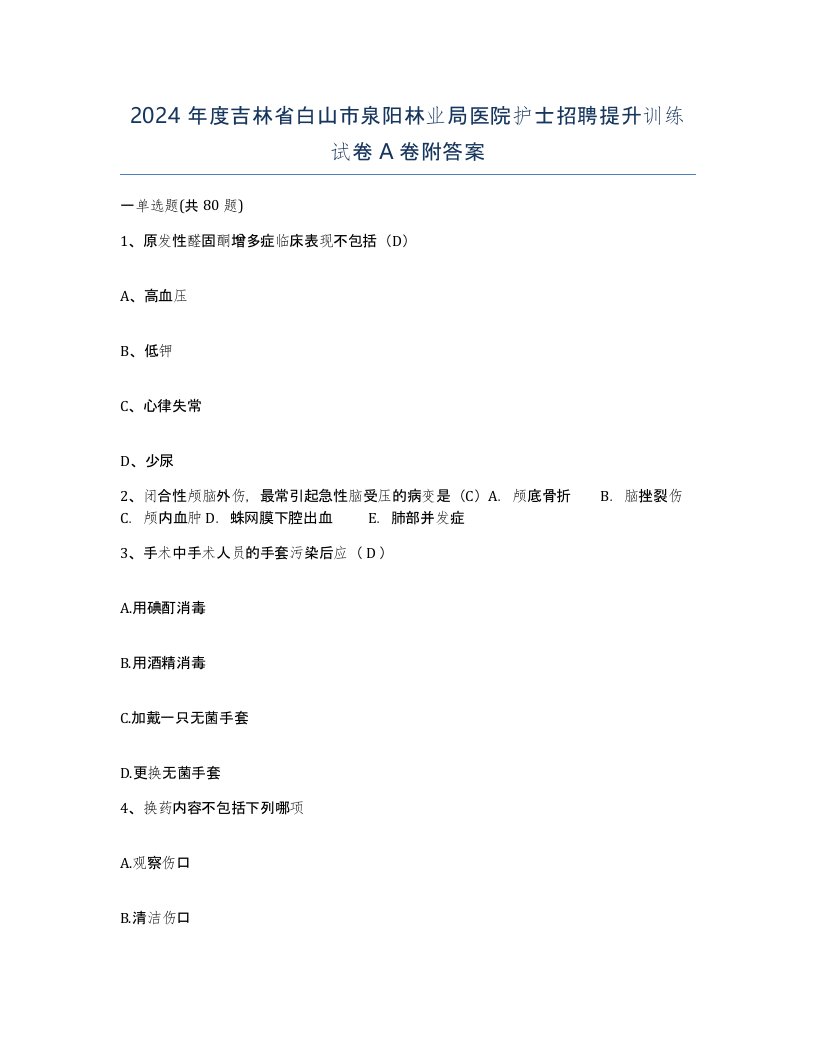 2024 年度吉林省白山市泉阳林业局医院护士招聘提升训练试卷 A 卷附答案

一单选题(共 80 题)

1、原发性醛固酮增多症临床表现不包括（D）

A、高血压

B、低钾

C、心律失常

D、少尿

2、闭合性颅脑外伤，最常引起急性脑受压的病变是（C）A. 颅底骨折 B. 脑挫裂伤 C. 颅内血肿 D. 蛛网膜下腔出血 E. 肺部并发症

3、手术中手术人员的手套污染后应（ D ）

A.用碘酊消毒

B.用酒精消毒

C.加戴一只无菌手套

D.更换无菌手套

4、换药内容不包括下列哪项

A.观察伤口

B.清洁伤口